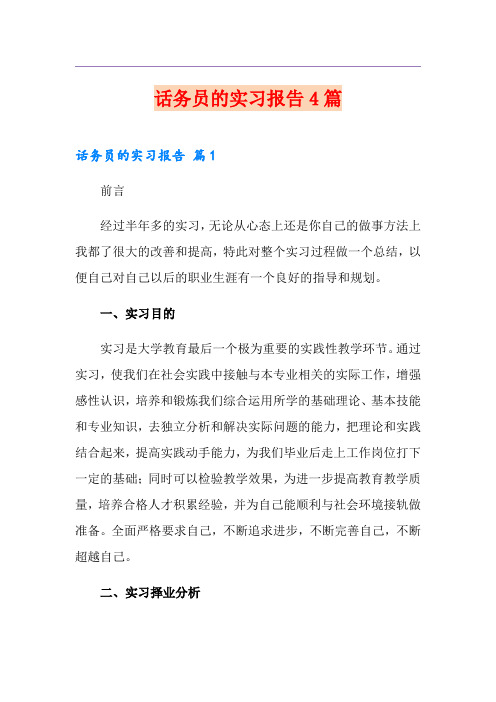 话务员的实习报告4篇

话务员的实习报告 篇1

前言

经过半年多的实习，无论从心态上还是你自己的做事方法上我都了很大的改善和提高，特此对整个实习过程做一个总结，以便自己对自己以后的职业生涯有一个良好的指导和规划。

一、实习目的

实习是大学教育最后一个极为重要的实践性教学环节。通过实习，使我们在社会实践中接触与本专业相关的实际工作，增强感性认识，培养和锻炼我们综合运用所学的基础理论、基本技能和专业知识，去独立分析和解决实际问题的能力，把理论和实践结合起来，提高实践动手能力，为我们毕业后走上工作岗位打下一定的基础；同时可以检验教学效果，为进一步提高教育教学质量，培养合格人才积累经验，并为自己能顺利与社会环境接轨做准备。全面严格要求自己，不断追求进步，不断完善自己，不断超越自己。

二、实习择业分析